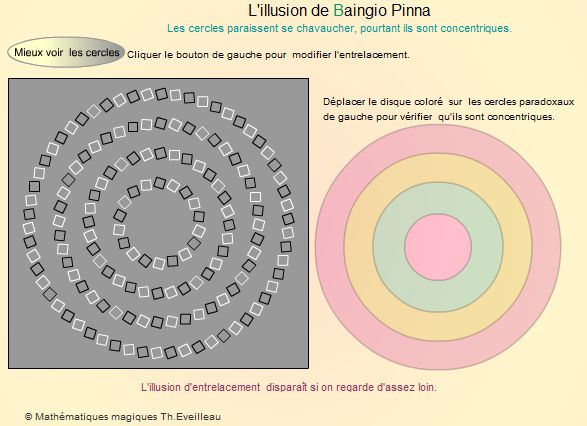 L'illusion de Baingio Pinna

Les cercles paraissent se chavaucher, pourtant ils sont concentriques.

Mieux voir les cercles

Cliquer le bouton de gauche pour modifier l'entrelacement.

Déplacer le disque coloré sur les cercles paradoxaux de gauche pour vérifier qu'ils sont concentriques.

L'illusion d'entrelacement disparaît si on regarde d'assez loin.

© Mathématiques magiques Th.Eveilleau